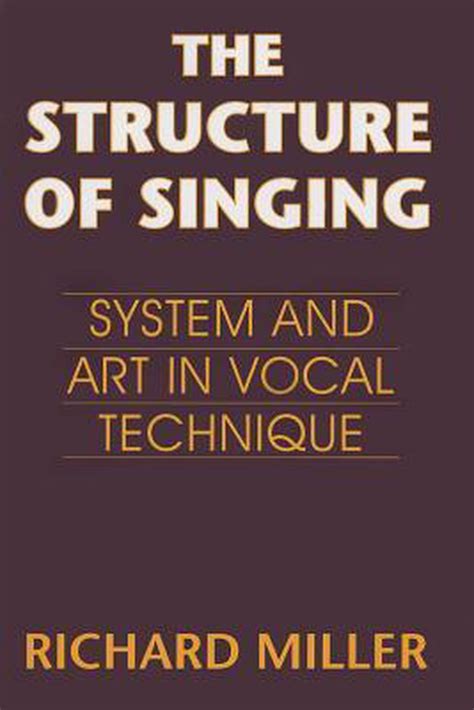 THE STRUCTURE OF SINGING

SYSTEM AND ART IN VOCAL TECHNIQUE

RICHARD MILLER